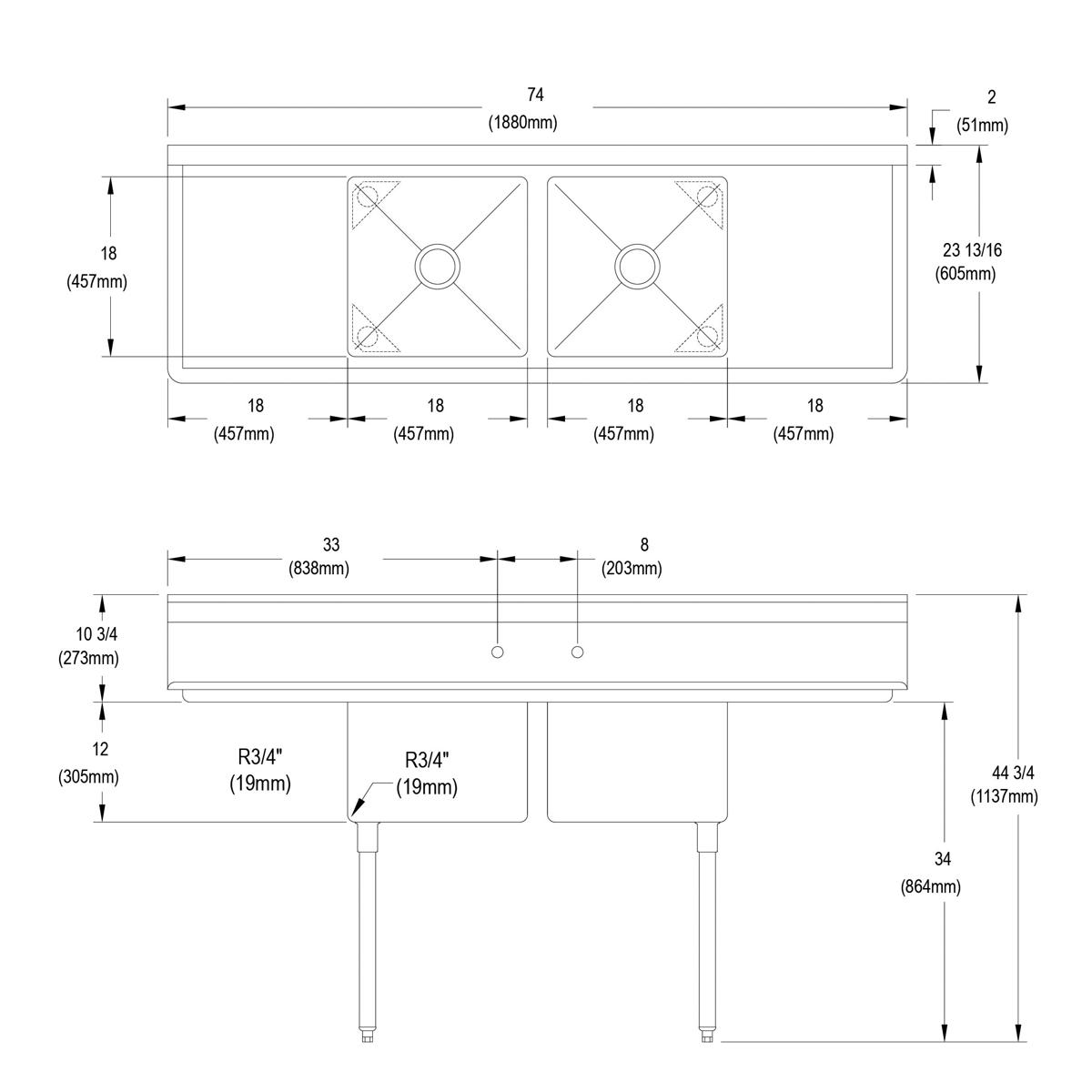 74
(1880mm)

2
(51mm)

18
(457mm)

23 13/16
(605mm)

18
(457mm)

18
(457mm)

18
(457mm)

18
(457mm)

33
(838mm)

8
(203mm)

10 3/4
(273mm)

12
(305mm)

R3/4"
(19mm)

R3/4"
(19mm)

44 3/4
(1137mm)

34
(864mm)